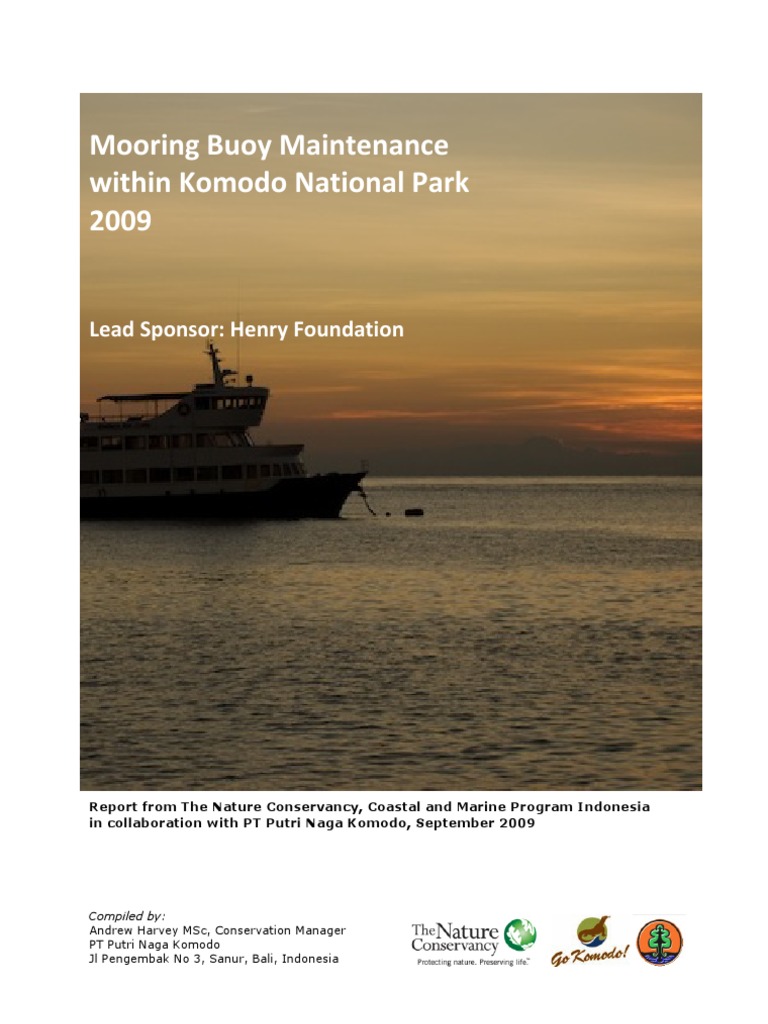 Mooring Buoy Maintenance within Komodo National Park 2009

Lead Sponsor: Henry Foundation

Report from The Nature Conservancy, Coastal and Marine Program Indonesia in collaboration with PT Putri Naga Komodo, September 2009

Compiled by:
Andrew Harvey MSc, Conservation Manager
PT Putri Naga Komodo
Jl Pengembak No 3, Sanur, Bali, Indonesia

The Nature Conservancy
Protecting nature. Preserving life.

Go Komodo!